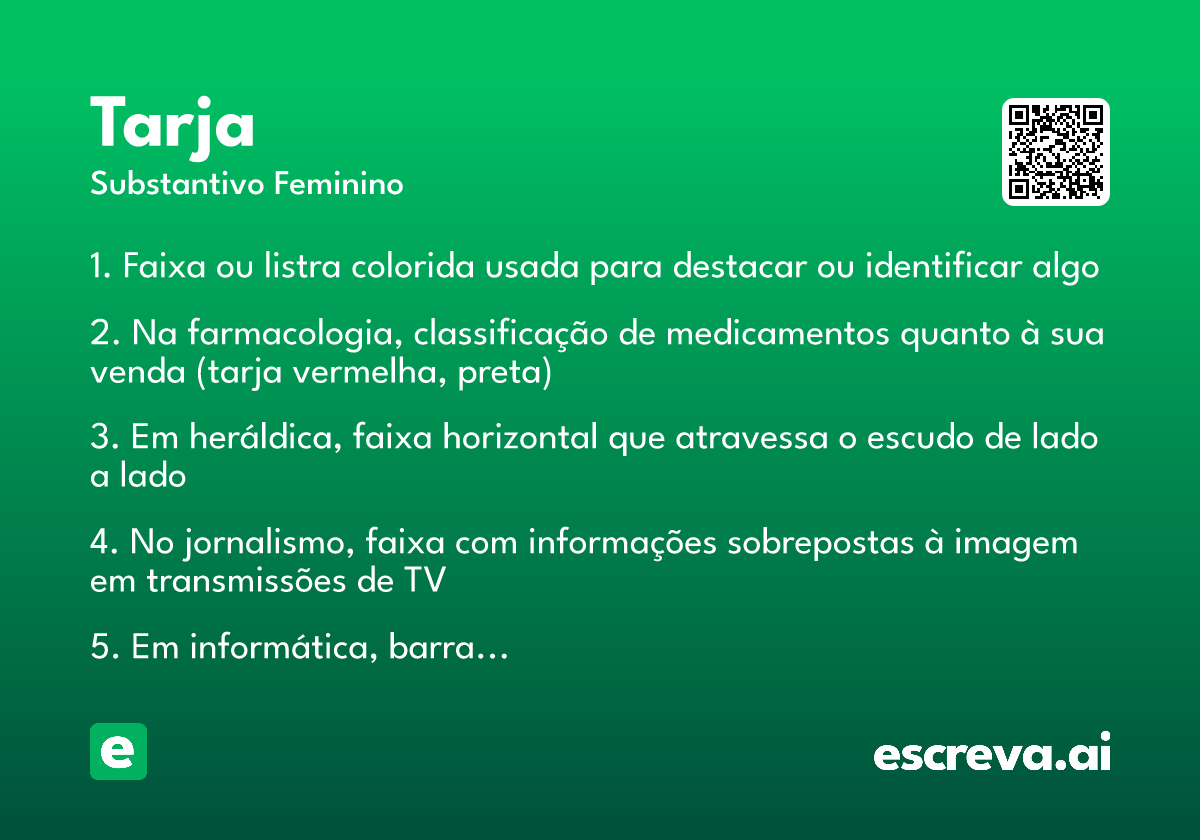 Tarja
Substantivo Feminino

1. Faixa ou listra colorida usada para destacar ou identificar algo

2. Na farmacologia, classificação de medicamentos quanto à sua venda (tarja vermelha, preta)

3. Em heráldica, faixa horizontal que atravessa o escudo de lado a lado

4. No jornalismo, faixa com informações sobrepostas à imagem em transmissões de TV

5. Em informática, barra...

e

escreva.ai